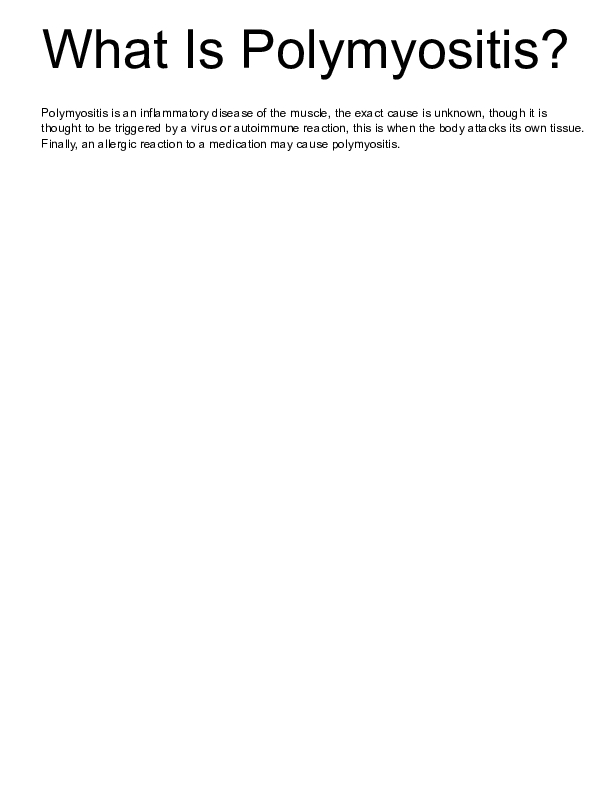 What Is Polymyositis?

Polymyositis is an inflammatory disease of the muscle, the exact cause is unknown, though it is thought to be triggered by a virus or autoimmune reaction, this is when the body attacks its own tissue. Finally, an allergic reaction to a medication may cause polymyositis.